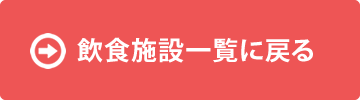 飲食施設一覧に戻る